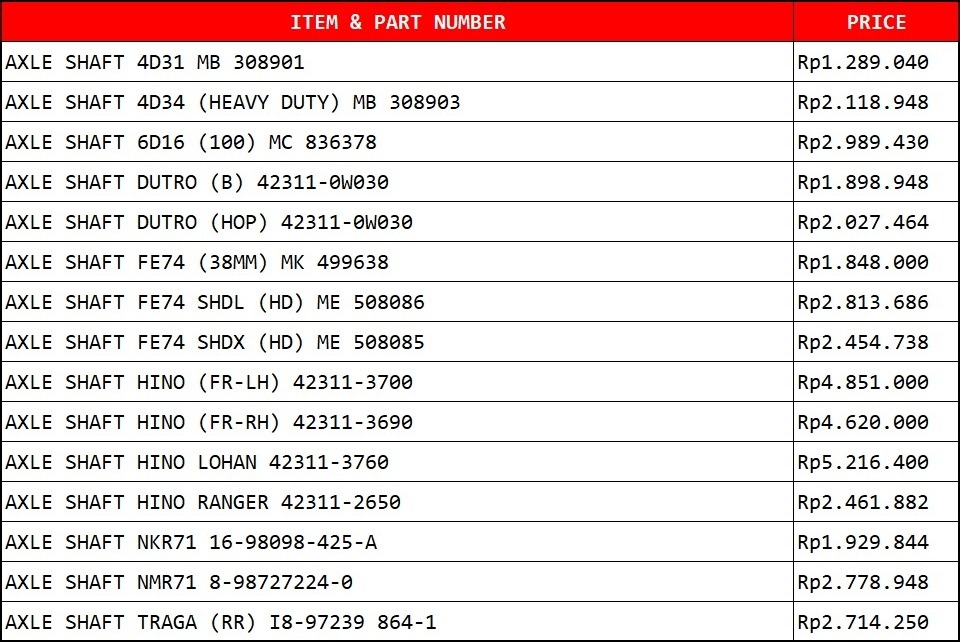 | ITEM & PART NUMBER | PRICE |
|---|---|
| AXLE SHAFT 4D31 MB 308901 | Rp1.289.040 |
| AXLE SHAFT 4D34 (HEAVY DUTY) MB 308903 | Rp2.118.948 |
| AXLE SHAFT 6D16 (100) MC 836378 | Rp2.989.430 |
| AXLE SHAFT DUTRO (B) 42311-0W030 | Rp1.898.948 |
| AXLE SHAFT DUTRO (HOP) 42311-0W030 | Rp2.027.464 |
| AXLE SHAFT FE74 (38MM) MK 499638 | Rp1.848.000 |
| AXLE SHAFT FE74 SHDL (HD) ME 508086 | Rp2.813.686 |
| AXLE SHAFT FE74 SHDX (HD) ME 508085 | Rp2.454.738 |
| AXLE SHAFT HINO (FR-LH) 42311-3700 | Rp4.851.000 |
| AXLE SHAFT HINO (FR-RH) 42311-3690 | Rp4.620.000 |
| AXLE SHAFT HINO LOHAN 42311-3760 | Rp5.216.400 |
| AXLE SHAFT HINO RANGER 42311-2650 | Rp2.461.882 |
| AXLE SHAFT NKR71 16-98098-425-A | Rp1.929.844 |
| AXLE SHAFT NMR71 8-98727224-0 | Rp2.778.948 |
| AXLE SHAFT TRAGA (RR) I8-97239 864-1 | Rp2.714.250 |